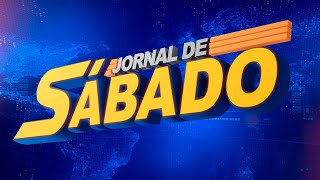 JORNAL DE
SÁBADO